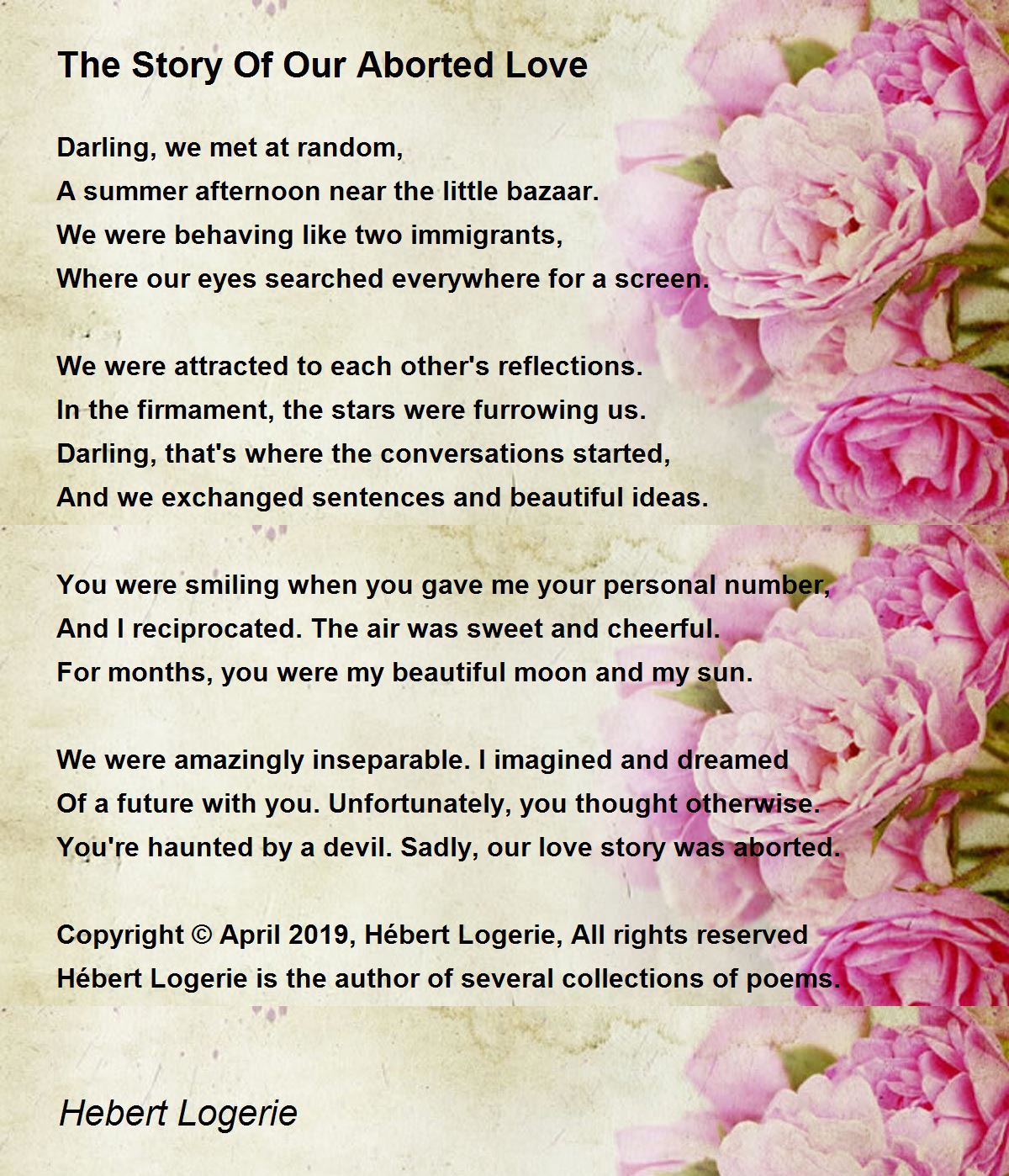 The Story Of Our Aborted Love

Darling, we met at random,
A summer afternoon near the little bazaar.
We were behaving like two immigrants,
Where our eyes searched everywhere for a screen.

We were attracted to each other's reflections.
In the firmament, the stars were furrowing us.
Darling, that's where the conversations started,
And we exchanged sentences and beautiful ideas.

You were smiling when you gave me your personal number,
And I reciprocated. The air was sweet and cheerful.
For months, you were my beautiful moon and my sun.

We were amazingly inseparable. I imagined and dreamed
Of a future with you. Unfortunately, you thought otherwise.
You're haunted by a devil. Sadly, our love story was aborted.

Copyright © April 2019, Hébert Logerie, All rights reserved
Hébert Logerie is the author of several collections of poems.

Hebert Logerie